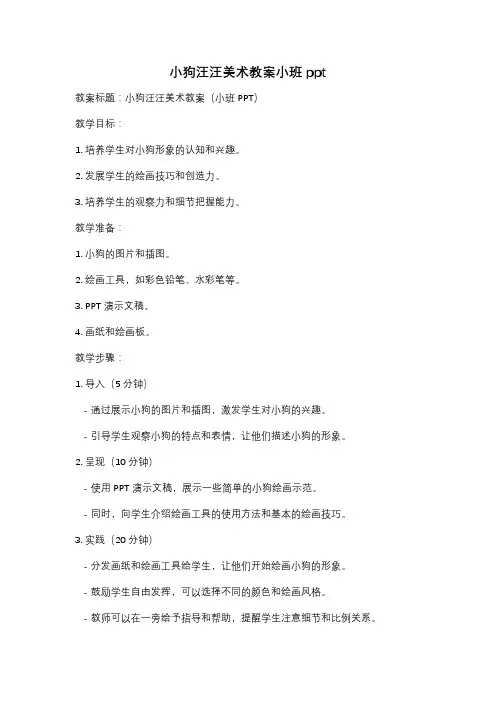 小狗汪汪美术教案小班 ppt

教案标题：小狗汪汪美术教案（小班 PPT）

教学目标：

1. 培养学生对小狗形象的认知和兴趣。

2. 发展学生的绘画技巧和创造力。

3. 培养学生的观察力和细节把握能力。

教学准备：

1. 小狗的图片和插图。

2. 绘画工具，如彩色铅笔、水彩笔等。

3. PPT 演示文稿。

4. 画纸和绘画板。

教学步骤：

1. 导入（5 分钟）

- 通过展示小狗的图片和插图，激发学生对小狗的兴趣。

- 引导学生观察小狗的特点和表情，让他们描述小狗的形象。

2. 呈现（10 分钟）

- 使用 PPT 演示文稿，展示一些简单的小狗绘画示范。

- 同时，向学生介绍绘画工具的使用方法和基本的绘画技巧。

3. 实践（20 分钟）

- 分发画纸和绘画工具给学生，让他们开始绘画小狗的形象。

- 鼓励学生自由发挥，可以选择不同的颜色和绘画风格。

- 教师可以在一旁给予指导和帮助，提醒学生注意细节和比例关系。